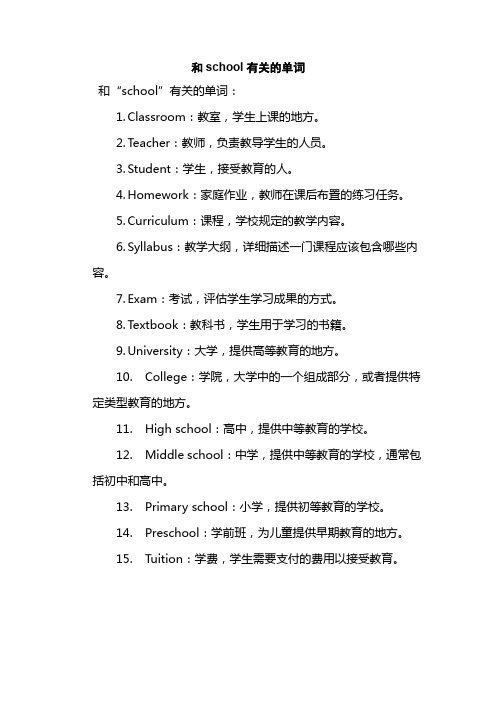 和 school 有关的单词

和“school”有关的单词：

1. Classroom：教室，学生上课的地方。

2. Teacher：教师，负责教导学生的人员。

3. Student：学生，接受教育的人。

4. Homework：家庭作业，教师在课后布置的练习任务。

5. Curriculum：课程，学校规定的教学内容。

6. Syllabus：教学大纲，详细描述一门课程应该包含哪些内容。

7. Exam：考试，评估学生学习成果的方式。

8. Textbook：教科书，学生用于学习的书籍。

9. University：大学，提供高等教育的地方。

10. College：学院，大学中的一个组成部分，或者提供特定类型教育的地方。

11. High school：高中，提供中等教育的学校。

12. Middle school：中学，提供中等教育的学校，通常包括初中和高中。

13. Primary school：小学，提供初等教育的学校。

14. Preschool：学前班，为儿童提供早期教育的地方。

15. Tuition：学费，学生需要支付的费用以接受教育。